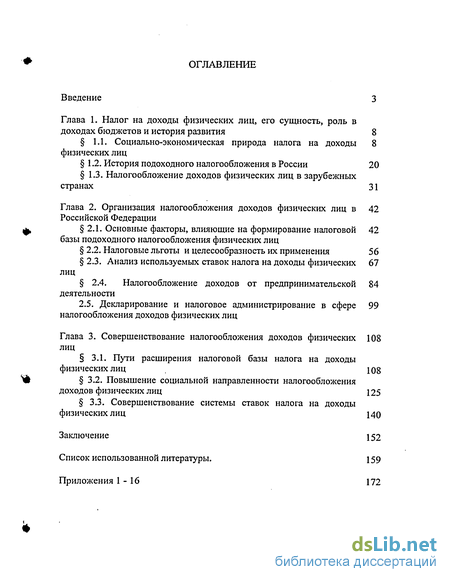 ОГЛАВЛЕНИЕ

Введение 3

Глава 1. Налог на доходы физических лиц, его сущность, роль в доходах бюджетов и история развития 8

§ 1.1. Социально-экономическая природа налога на доходы физических лиц 8

§ 1.2. История подоходного налогообложения в России 20

§ 1.3. Налогообложение доходов физических лиц в зарубежных странах 31

Глава 2. Организация налогообложения доходов физических лиц в Российской Федерации 42

§ 2.1. Основные факторы, влияющие на формирование налоговой базы подоходного налогообложения физических лиц 42

§ 2.2. Налоговые льготы и целесообразность их применения 56

§ 2.3. Анализ используемых ставок налога на доходы физических лиц 67

§ 2.4. Налогообложение доходов от предпринимательской деятельности 84

2.5. Декларирование и налоговое администрирование в сфере налогообложения доходов физических лиц 99

Глава 3. Совершенствование налогообложения доходов физических лиц 108

§ 3.1. Пути расширения налоговой базы налога на доходы физических лиц 108

§ 3.2. Повышение социальной направленности налогообложения доходов физических лиц 125

§ 3.3. Совершенствование системы ставок налога на доходы физических лиц 140

Заключение 152

Список использованной литературы. 159

Приложения 1 - 16 172

dsLib.net
библиотека диссертаций